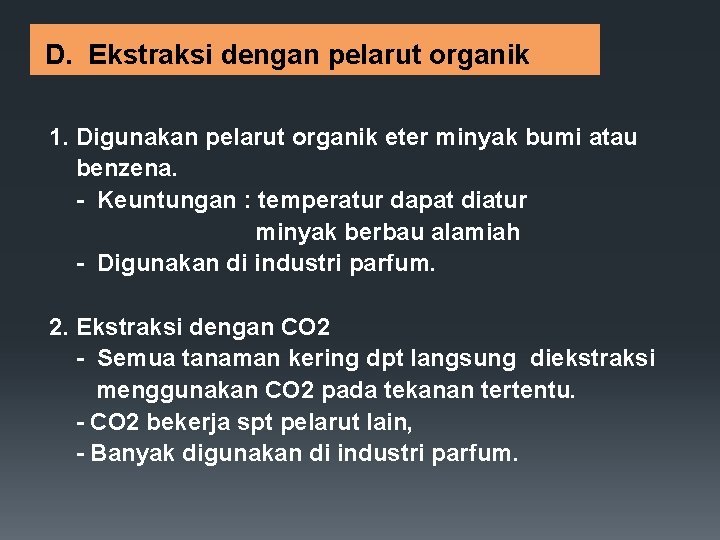 D. Ekstraksi dengan pelarut organik

1. Digunakan pelarut organik eter minyak bumi atau benzena.
- Keuntungan : temperatur dapat diatur
minyak berbau alamiah
- Digunakan di industri parfum.

2. Ekstraksi dengan CO2
- Semua tanaman kering dpt langsung diekstraksi menggunakan CO2 pada tekanan tertentu.
- CO2 bekerja spt pelarut lain,
- Banyak digunakan di industri parfum.